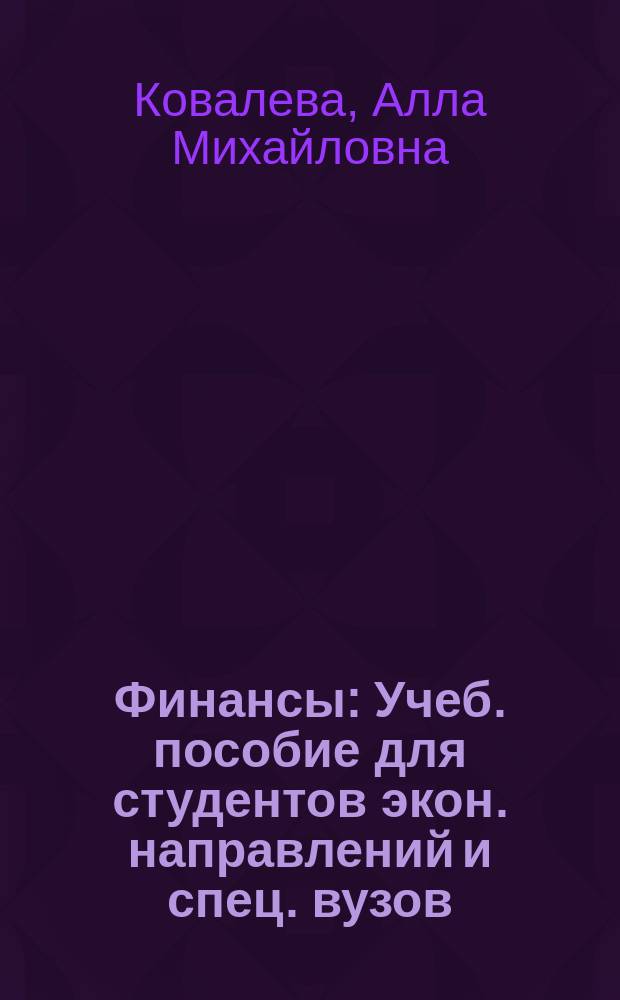 Ковалева, Алла Михайловна

Финансы: Учеб. пособие для студентов экон. направлений и спец. вузов